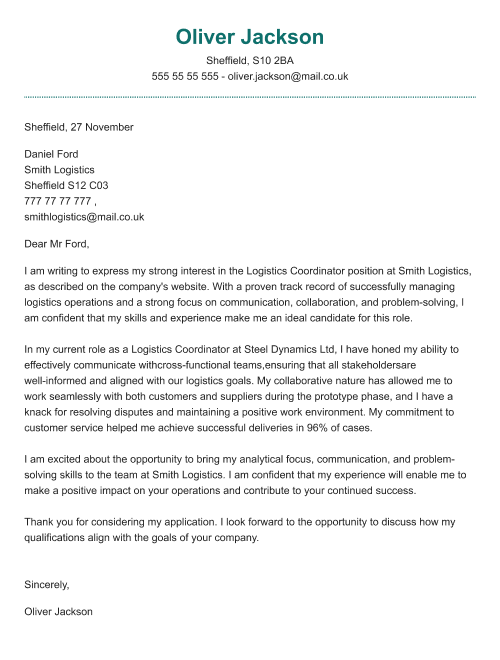 Oliver Jackson

Sheffield, S10 2BA
555 55 55 555 - oliver.jackson@mail.co.uk

Sheffield, 27 November

Daniel Ford
Smith Logistics
Sheffield S12 C03
777 77 77 777 ,
smithlogistics@mail.co.uk

Dear Mr Ford,

I am writing to express my strong interest in the Logistics Coordinator position at Smith Logistics, as described on the company's website. With a proven track record of successfully managing logistics operations and a strong focus on communication, collaboration, and problem-solving, I am confident that my skills and experience make me an ideal candidate for this role.

In my current role as a Logistics Coordinator at Steel Dynamics Ltd, I have honed my ability to effectively communicate withcross-functional teams,ensuring that all stakeholdersare well-informed and aligned with our logistics goals. My collaborative nature has allowed me to work seamlessly with both customers and suppliers during the prototype phase, and I have a knack for resolving disputes and maintaining a positive work environment. My commitment to customer service helped me achieve successful deliveries in 96% of cases.

I am excited about the opportunity to bring my analytical focus, communication, and problem-solving skills to the team at Smith Logistics. I am confident that my experience will enable me to make a positive impact on your operations and contribute to your continued success.

Thank you for considering my application. I look forward to the opportunity to discuss how my qualifications align with the goals of your company.

Sincerely,

Oliver Jackson